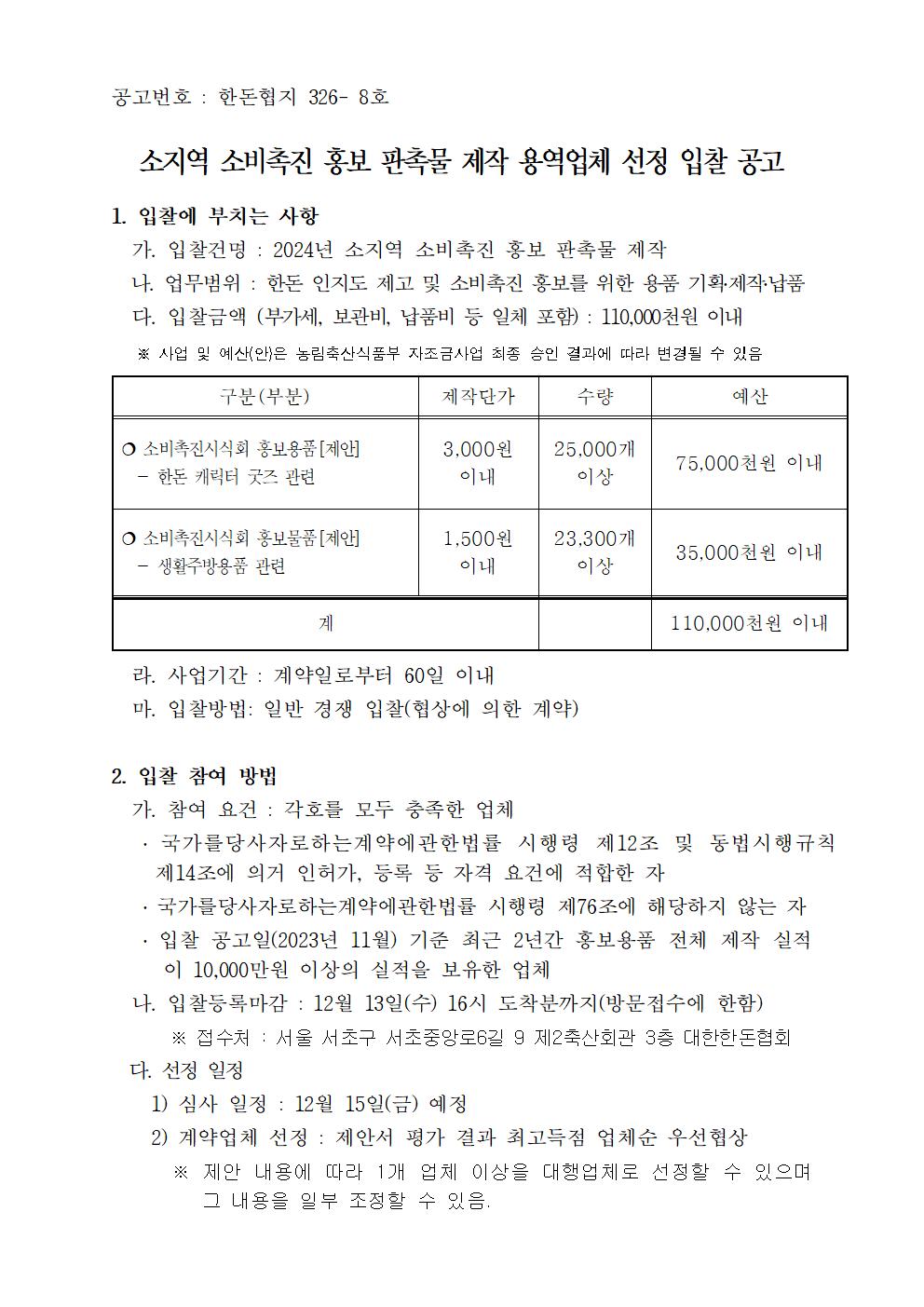 공고번호 : 한돈협지 326- 8호

소지역 소비촉진 홍보 판촉물 제작 용역업체 선정 입찰 공고

1. 입찰에 부치는 사항
가. 입찰건명 : 2024년 소지역 소비촉진 홍보 판촉물 제작
나. 업무범위 : 한돈 인지도 제고 및 소비촉진 홍보를 위한 용품 기획·제작·납품
다. 입찰금액 (부가세, 보관비, 납품비 등 일체 포함) : 110,000천원 이내
※ 사업 및 예산(안)은 농림축산식품부 자조금사업 최종 승인 결과에 따라 변경될 수 있음

| 구분(부분) | 제작단가 | 수량 | 예산 |
|---|---|---|---|
| ❍ 소비촉진시식회 홍보용품[제안] - 한돈 캐릭터 굿즈 관련 | 3,000원 이내 | 25,000개 이상 | 75,000천원 이내 |
| ❍ 소비촉진시식회 홍보물품[제안] - 생활주방용품 관련 | 1,500원 이내 | 23,300개 이상 | 35,000천원 이내 |
| 계 | | | 110,000천원 이내 |

라. 사업기간 : 계약일로부터 60일 이내
마. 입찰방법: 일반 경쟁 입찰(협상에 의한 계약)

2. 입찰 참여 방법
가. 참여 요건 : 각호를 모두 충족한 업체
· 국가를당사자로하는계약에관한법률 시행령 제12조 및 동법시행규칙 제14조에 의거 인허가, 등록 등 자격 요건에 적합한 자
· 국가를당사자로하는계약에관한법률 시행령 제76조에 해당하지 않는 자
· 입찰 공고일(2023년 11월) 기준 최근 2년간 홍보용품 전체 제작 실적이 10,000만원 이상의 실적을 보유한 업체
나. 입찰등록마감 : 12월 13일(수) 16시 도착분까지(방문접수에 한함)
※ 접수처 : 서울 서초구 서초중앙로6길 9 제2축산회관 3층 대한한돈협회
다. 선정 일정
1) 심사 일정 : 12월 15일(금) 예정
2) 계약업체 선정 : 제안서 평가 결과 최고득점 업체순 우선협상
※ 제안 내용에 따라 1개 업체 이상을 대행업체로 선정할 수 있으며 그 내용을 일부 조정할 수 있음.